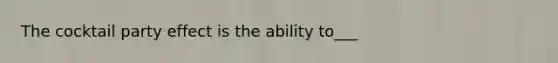 The cocktail party effect is the ability to___